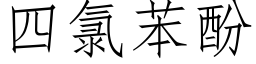 四氯苯酚